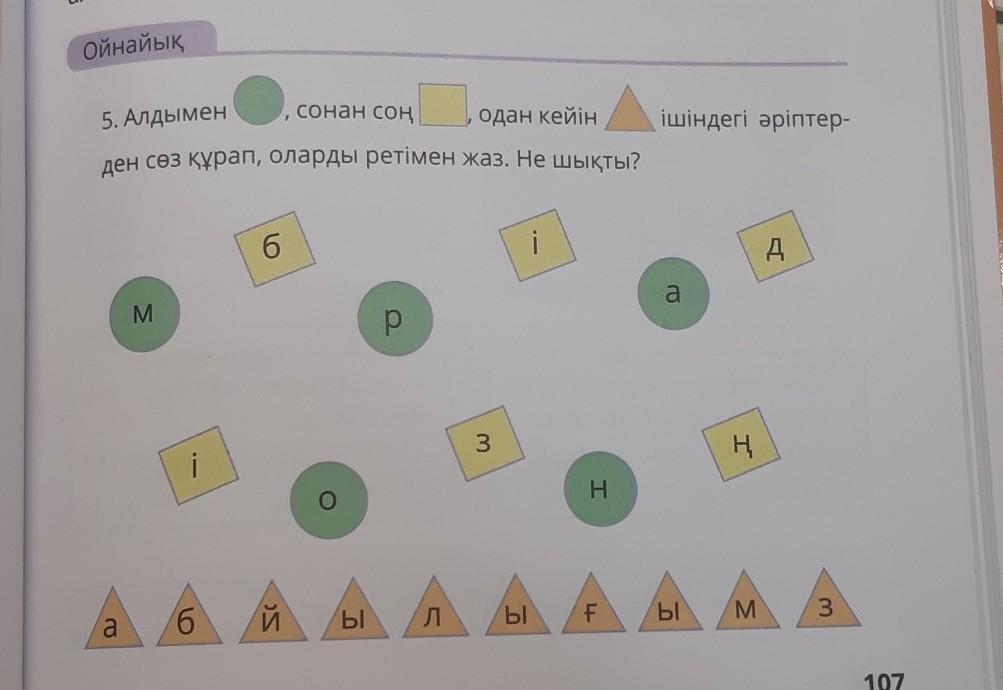 Ойнайық

5. Алдымен , сонан соң , одан кейін ішіндегі әріптерден сөз құрап, оларды ретімен жаз. Не шықты?

б

і

д

м

р

а

і

з

ң

о

н

а б й ы л ы ғ ы м з

107